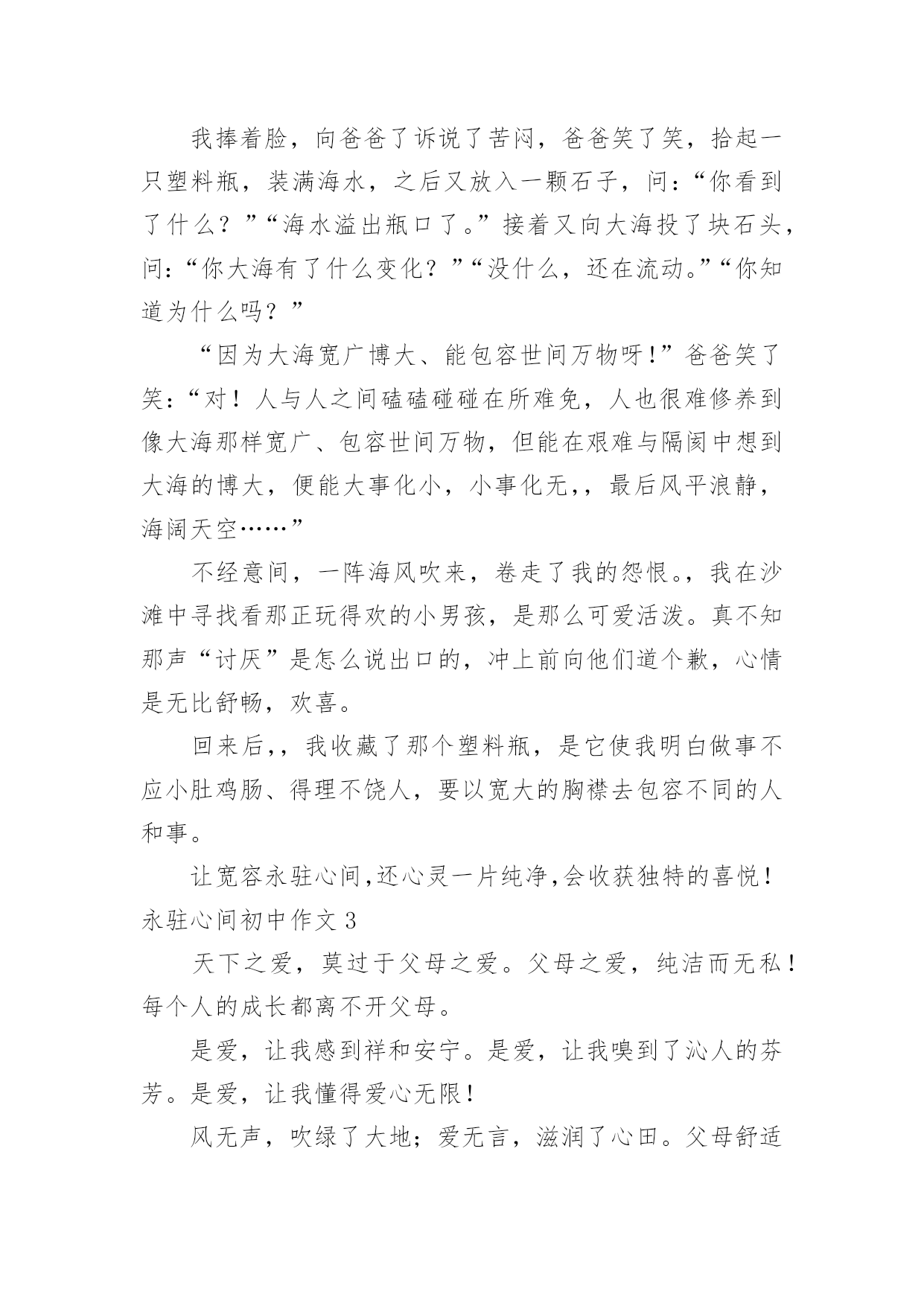 我捧着脸，向爸爸了诉说了苦闷，爸爸笑了笑，拾起一只塑料瓶，装满海水，之后又放入一颗石子，问：“你看到了什么？”“海水溢出瓶口了。”接着又向大海投了块石头，问：“你大海有了什么变化？”“没什么，还在流动。”“你知道为什么吗？”

“因为大海宽广博大、能包容世间万物呀！”爸爸笑了笑：“对！人与人之间磕磕碰碰在所难免，人也很难修养到像大海那样宽广、包容世间万物，但能在艰难与隔阂中想到大海的博大，便能大事化小，小事化无，，最后风平浪静，海阔天空……”

不经意间，一阵海风吹来，卷走了我的怨恨。，我在沙滩中寻找看那正玩得欢的小男孩，是那么可爱活泼。真不知那声“讨厌”是怎么说出口的，冲上前向他们道个歉，心情是无比舒畅，欢喜。

回来后，，我收藏了那个塑料瓶，是它使我明白做事不应小肚鸡肠、得理不饶人，要以宽大的胸襟去包容不同的人和事。

让宽容永驻心间,还心灵一片纯净,会收获独特的喜悦！
永驻心间初中作文 3

天下之爱，莫过于父母之爱。父母之爱，纯洁而无私！每个人的成长都离不开父母。

是爱，让我感到祥和安宁。是爱，让我嗅到了沁人的芬芳。是爱，让我懂得爱心无限！

风无声，吹绿了大地；爱无言，滋润了心田。父母舒适